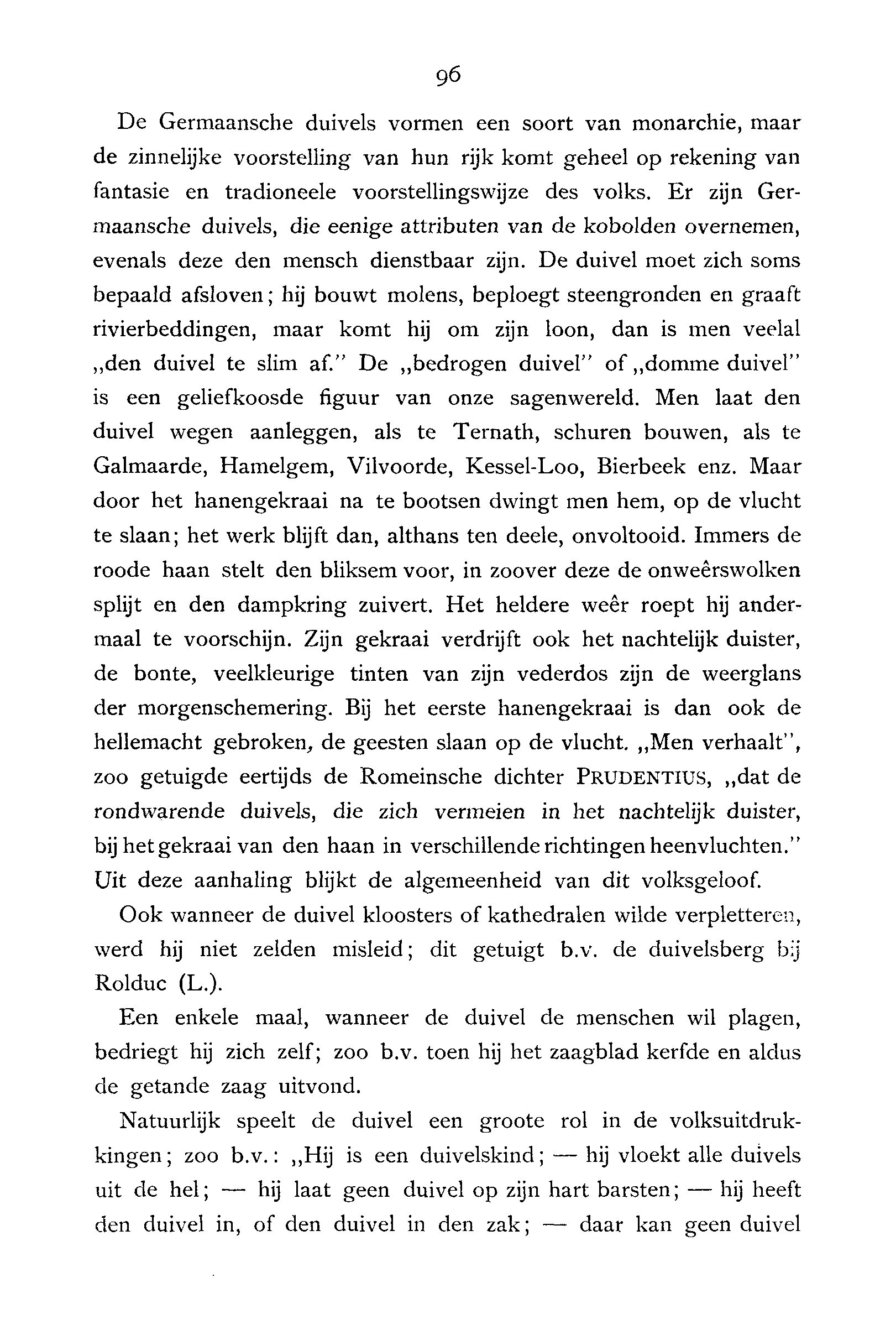 96

De Germaansche duivels vormen een soort van monarchie, maar de zinnelijke voorstelling van hun rijk komt geheel op rekening van fantasie en tradioneele voorstellingswijze des volks. Er zijn Germaansche duivels, die eenige attributen van de kobolden overnemen, evenals deze den mensch dienstbaar zijn. De duivel moet zich soms bepaald afsloven; hij bouwt molens, beploegt steengronden en graaft rivierbeddingen, maar komt hij om zijn loon, dan is men veelal „den duivel te slim af.” De „bedrogen duivel” of „domme duivel” is een geliefkoosde figuur van onze sagenwereld. Men laat den duivel wegen aanleggen, als te Ternath, schuren bouwen, als te Galmaarde, Hamelgem, Vilvoorde, Kessel-Loo, Bierbeek enz. Maar door het hanengekraai na te bootsen dwingt men hem, op de vlucht te slaan; het werk blijft dan, althans ten deele, onvoltooid. Immers de roode haan stelt den bliksem voor, in zoover deze de onweêrswolken splijt en den dampkring zuivert. Het heldere weêr roept hij andermaal te voorschijn. Zijn gekraai verdrijft ook het nachtelijk duister, de bonte, veelkleurige tinten van zijn vederdos zijn de weerglans der morgenschemering. Bij het eerste hanengekraai is dan ook de hellemacht gebroken, de geesten slaan op de vlucht. „Men verhaalt”, zoo getuigde eertijds de Romeinsche dichter PRUDENTIUS, „dat de rondwarende duivels, die zich vermeien in het nachtelijk duister, bij het gekraai van den haan in verschillende richtingen heenvluchten.” Uit deze aanhaling blijkt de algemeenheid van dit volksgeloof.

Ook wanneer de duivel kloosters of kathedralen wilde verpletteren, werd hij niet zelden misleid; dit getuigt b.v. de duivelsberg bij Rolduc (L.).

Een enkele maal, wanneer de duivel de menschen wil plagen, bedriegt hij zich zelf; zoo b.v. toen hij het zaagblad kerfde en aldus de getande zaag uitvond.

Natuurlijk speelt de duivel een groote rol in de volksuitdrukkingen; zoo b.v.: „Hij is een duivelskind; — hij vloekt alle duivels uit de hel; — hij laat geen duivel op zijn hart barsten; — hij heeft den duivel in, of den duivel in den zak; — daar kan geen duivel